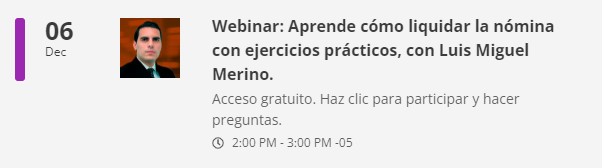 06
Dec

Webinar: Aprende cómo liquidar la nómina con ejercicios prácticos, con Luis Miguel Merino.

Acceso gratuito. Haz clic para participar y hacer preguntas.

2:00 PM - 3:00 PM -05